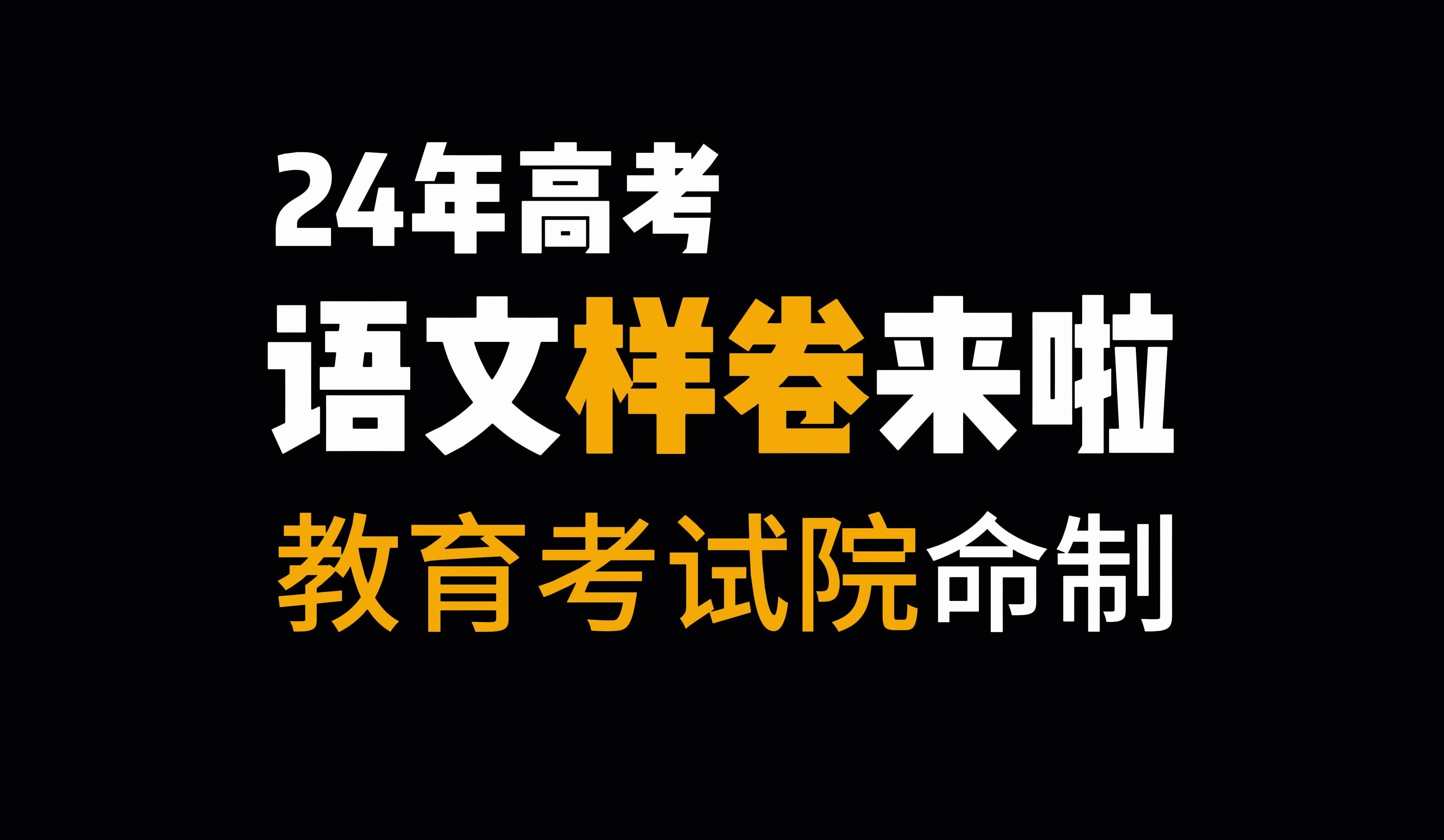 24年高考

语文样卷来啦

教育考试院命制